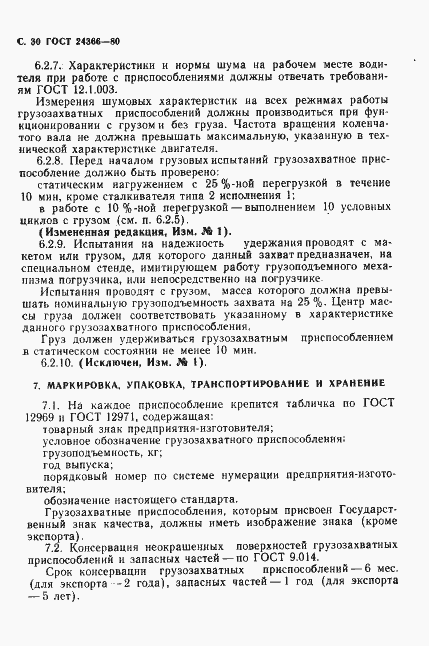 С. 30 ГОСТ 24366—80

6.2.7. Характеристики и нормы шума на рабочем месте водителя при работе с приспособлениями должны отвечать требованиям ГОСТ 12.1.003.

Измерения шумовых характеристик на всех режимах работы грузозахватных приспособлений должны производиться при функционировании с грузом и без груза. Частота вращения коленчатого вала не должна превышать максимальную, указанную в технической характеристике двигателя.

6.2.8. Перед началом грузовых испытаний грузозахватное приспособление должно быть проверено:

статическим нагружением с 25 %-ной перегрузкой в течение 10 мин, кроме сталкивателя типа 2 исполнения 1;

в работе с 10 %-ной перегрузкой — выполнением 10 условных циклов с грузом (см. п. 6.2.5).

(Измененная редакция, Изм. № 1).

6.2.9. Испытания на надежность удержания проводят с макетом или грузом, для которого данный захват предназначен, на специальном стенде, имитирующем работу грузоподъемного механизма погрузчика, или непосредственно на погрузчике.

Испытания проводят с грузом, масса которого должна превышать номинальную грузоподъемность захвата на 25 %. Центр массы груза должен соответствовать указанному в характеристике данного грузозахватного приспособления.

Груз должен удерживаться грузозахватным приспособлением в статическом состоянии не менее 10 мин.

6.2.10. (Исключен, Изм. № 1).

7. МАРКИРОВКА, УПАКОВКА, ТРАНСПОРТИРОВАНИЕ И ХРАНЕНИЕ

7.1. На каждое приспособление крепится табличка по ГОСТ 12969 и ГОСТ 12971, содержащая:

товарный знак предприятия-изготовителя;

условное обозначение грузозахватного приспособления;

грузоподъемность, кг;

год выпуска;

порядковый номер по системе нумерации предприятия-изготовителя;

обозначение настоящего стандарта.

Грузозахватные приспособления, которым присвоен Государственный знак качества, должны иметь изображение знака (кроме экспорта).

7.2. Консервация неокрашенных поверхностей грузозахватных приспособлений и запасных частей — по ГОСТ 9.014.

Срок консервации грузозахватных приспособлений — 6 мес. (для экспорта — 2 года), запасных частей — 1 год (для экспорта — 5 лет).